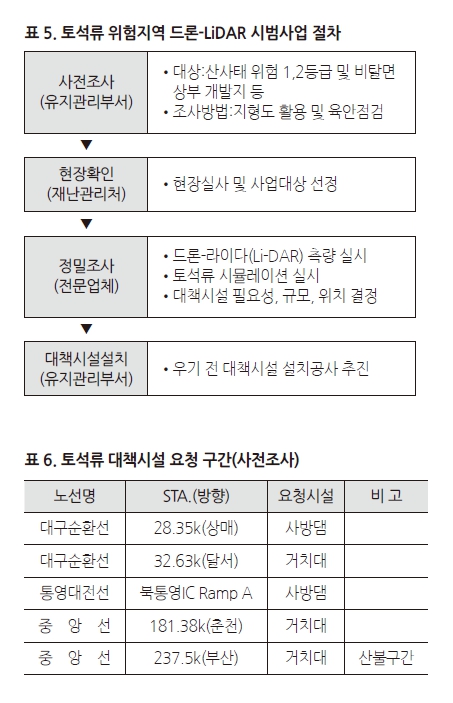 표 5. 토석류 위험지역 드론-LiDAR 시범사업 절차

| 사전조사 (유지관리부서) | • 대상:산사태 위험 1,2등급 및 비탈면 상부 개발지 등 • 조사방법:지형도 활용 및 육안점검 |
|---|---|

▼

| 현장확인 (재난관리처) | • 현장실사 및 사업대상 선정 |
|---|---|

▼

| 정밀조사 (전문업체) | • 드론-라이다(Li-DAR) 측량 실시 • 토석류 시뮬레이션 실시 • 대책시설 필요성, 규모, 위치 결정 |
|---|---|

▼

| 대책시설설치 (유지관리부서) | • 우기 전 대책시설 설치공사 추진 |
|---|---|

표 6. 토석류 대책시설 요청 구간(사전조사)

| 노선명 | STA.(방향) | 요청시설 | 비 고 |
|---|---|---|---|
| 대구순환선 | 28.35k(상매) | 사방댐 | |
| 대구순환선 | 32.63k(달서) | 거치대 | |
| 통영대전선 | 북통영IC Ramp A | 사방댐 | |
| 중 앙 선 | 181.38k(춘천) | 거치대 | |
| 중 앙 선 | 237.5k(부산) | 거치대 | 산불구간 |